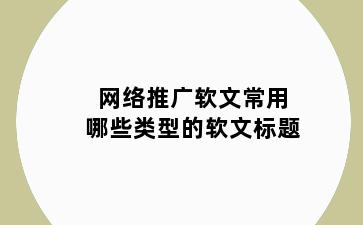 网络推广软文常用
哪些类型的软文标题